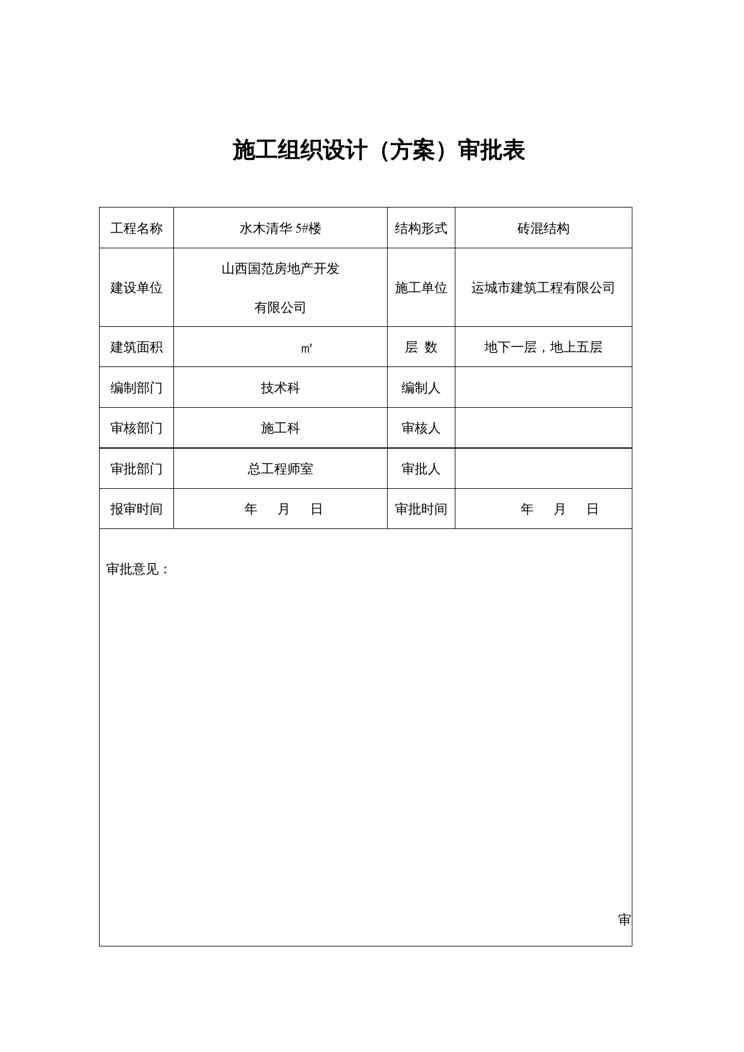 施工组织设计（方案）审批表

| 工程名称 | 水木清华 5#楼 | 结构形式 | 砖混结构 |
|---|---|---|---|
| 建设单位 | 山西国范房地产开发有限公司 | 施工单位 | 运城市建筑工程有限公司 |
| 建筑面积 | ㎡ | 层 数 | 地下一层，地上五层 |
| 编制部门 | 技术科 | 编制人 | |
| 审核部门 | 施工科 | 审核人 | |
| 审批部门 | 总工程师室 | 审批人 | |
| 报审时间 | 年 月 日 | 审批时间 | 年 月 日 |

审批意见：

审